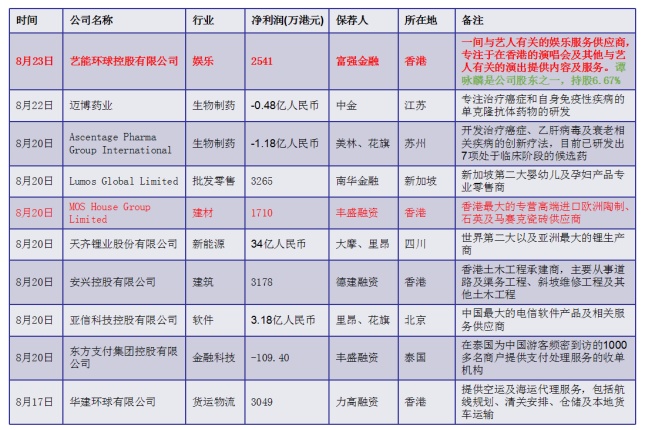 | 时间 | 公司名称 | 行业 | 净利润(万港元) | 保荐人 | 所在地 | 备注 |
|---|---|---|---|---|---|---|
| 8月23日 | 艺能环球控股有限公司 | 娱乐 | 2541 | 富强金融 | 香港 | 一间与艺人有关的娱乐服务供应商，专注于在香港的演唱会及其他与艺人有关的演出提供内容及服务。谭咏麟是公司股东之一，持股6.67% |
| 8月22日 | 迈博药业 | 生物制药 | -0.48亿人民币 | 中金 | 江苏 | 专注治疗癌症和自身免疫性疾病的单克隆抗体药物的研发 |
| 8月20日 | Ascentage Pharma Group International | 生物制药 | -1.18亿人民币 | 美林、花旗 | 苏州 | 开发治疗癌症、乙肝病毒及衰老相关疾病的创新疗法，目前已研发出7项处于临床阶段的候选药 |
| 8月20日 | Lumos Global Limited | 批发零售 | 3265 | 南华金融 | 新加坡 | 新加坡第二大婴幼儿及孕妇产品专业零售商 |
| 8月20日 | MOS House Group Limited | 建材 | 1710 | 丰盛融资 | 香港 | 香港最大的专营高端进口欧洲陶制、石英及马赛克瓷砖供应商 |
| 8月20日 | 天齐锂业股份有限公司 | 新能源 | 34亿人民币 | 大摩、里昂 | 四川 | 世界第二大以及亚洲最大的锂生产商 |
| 8月20日 | 安兴控股有限公司 | 建筑 | 3178 | 德建融资 | 香港 | 香港土木工程承建商，主要从事道路及渠务工程、斜坡维修工程及其他土木工程 |
| 8月20日 | 亚信科技控股有限公司 | 软件 | 3.18亿人民币 | 里昂、花旗 | 北京 | 中国最大的电信软件产品及相关服务供应商 |
| 8月20日 | 东方支付集团控股有限公司 | 金融科技 | -109.40 | 丰盛融资 | 泰国 | 在泰国为中国游客频密到访的1000多名商户提供支付处理服务的收单机构 |
| 8月17日 | 华建环球有限公司 | 货运物流 | 3049 | 力高融资 | 香港 | 提供空运及海运代理服务，包括航线规划、清关安排、仓储及本地货车运输 |